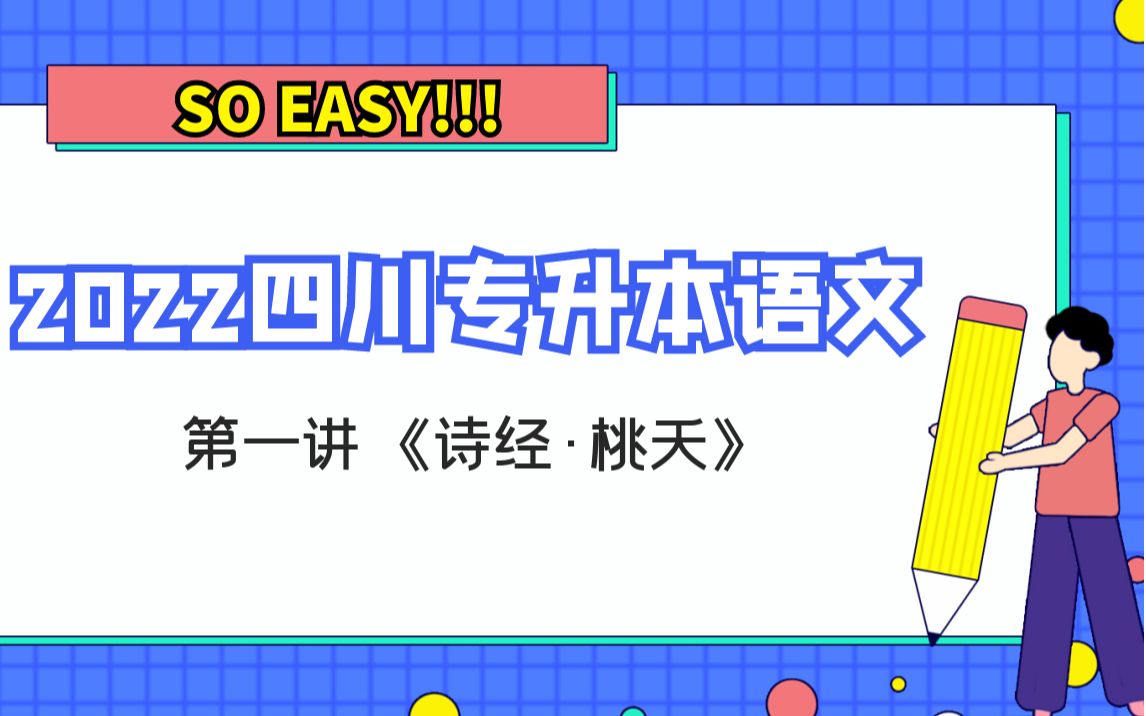 SO EASY!!!

2022四川专升本语文

第一讲 《诗经·桃夭》